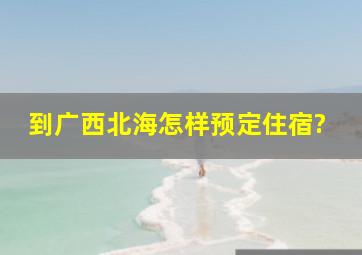 到广西北海怎样预定住宿?